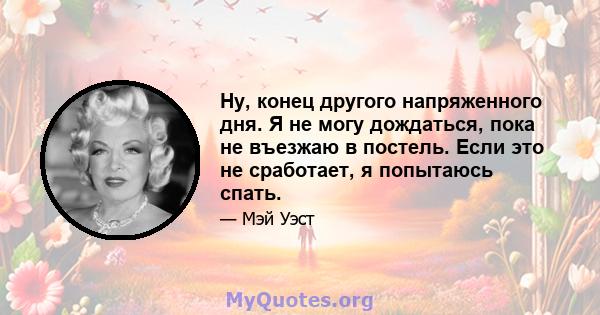 Ну, конец другого напряженного дня. Я не могу дождаться, пока не въезжаю в постель. Если это не сработает, я попытаюсь спать.

— Мэй Уэст

MyQuotes.org